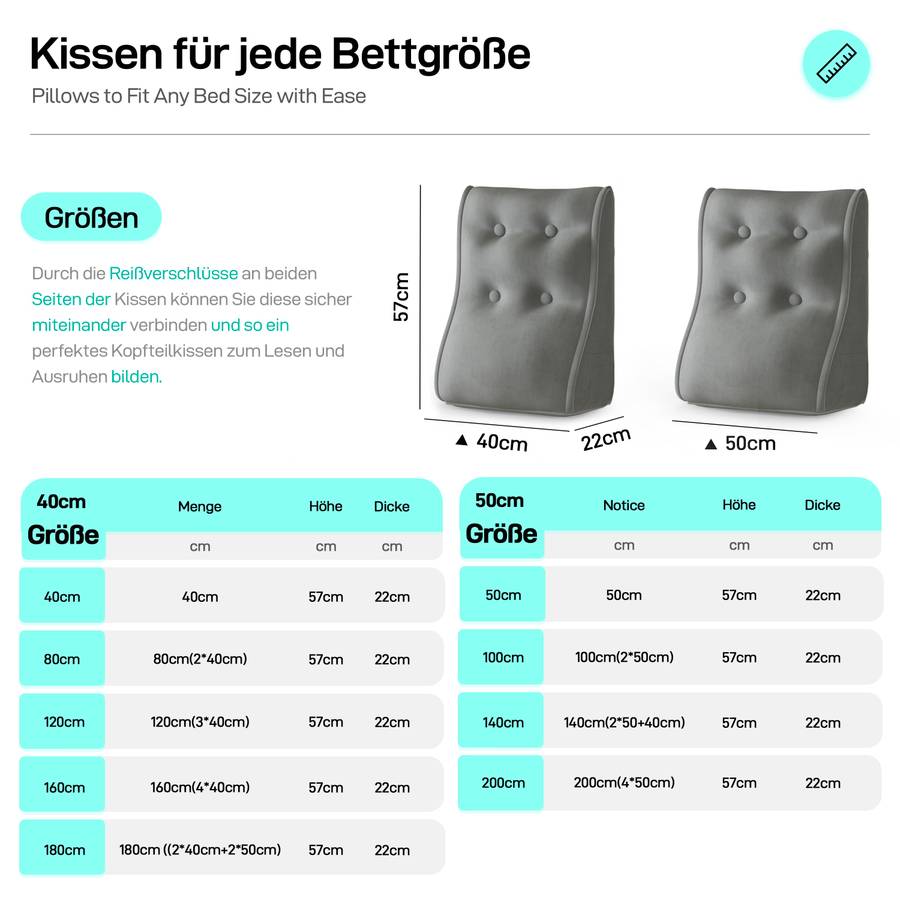 Kissen für jede Bettgröße
Pillows to Fit Any Bed Size with Ease

Größen

Durch die Reißverschlüsse an beiden Seiten der Kissen können Sie diese sicher miteinander verbinden und so ein perfektes Kopfteilkissen zum Lesen und Ausruhen bilden.

57cm
▲ 40cm
22cm
▲ 50cm

| 40cm Größe | Menge | Höhe | Dicke |
|---|---|---|---|
| | cm | cm | cm |
| 40cm | 40cm | 57cm | 22cm |
| 80cm | 80cm(2*40cm) | 57cm | 22cm |
| 120cm | 120cm(3*40cm) | 57cm | 22cm |
| 160cm | 160cm(4*40cm) | 57cm | 22cm |
| 180cm | 180cm ((2*40cm+2*50cm) | 57cm | 22cm |

| 50cm Größe | Notice | Höhe | Dicke |
|---|---|---|---|
| | cm | cm | cm |
| 50cm | 50cm | 57cm | 22cm |
| 100cm | 100cm(2*50cm) | 57cm | 22cm |
| 140cm | 140cm(2*50+40cm) | 57cm | 22cm |
| 200cm | 200cm(4*50cm) | 57cm | 22cm |